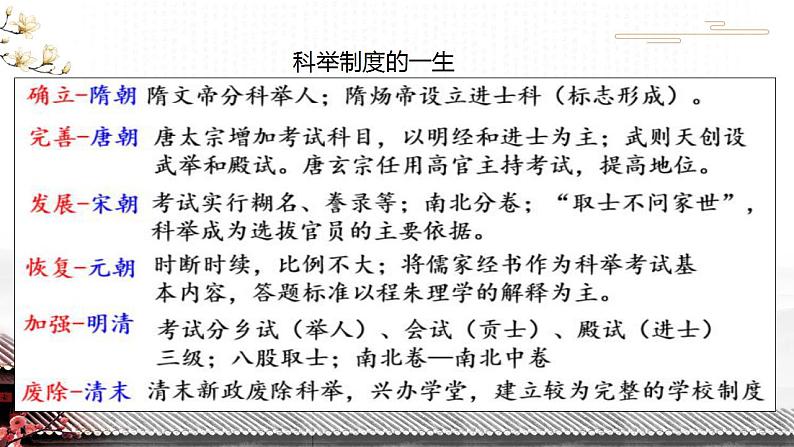 科举制度的一生

确立-隋朝 隋文帝分科举人；隋炀帝设立进士科（标志形成）。

完善-唐朝 唐太宗增加考试科目，以明经和进士为主；武则天创设武举和殿试。唐玄宗任用高官主持考试，提高地位。

发展-宋朝 考试实行糊名、誊录等；南北分卷；“取士不问家世”，科举成为选拔官员的主要依据。

恢复-元朝 时断时续，比例不大；将儒家经书作为科举考试基本内容，答题标准以程朱理学的解释为主。

加强-明清 考试分乡试（举人）、会试（贡士）、殿试（进士）三级；八股取士；南北卷—南北中卷

废除-清末 清末新政废除科举，兴办学堂，建立较为完整的学校制度